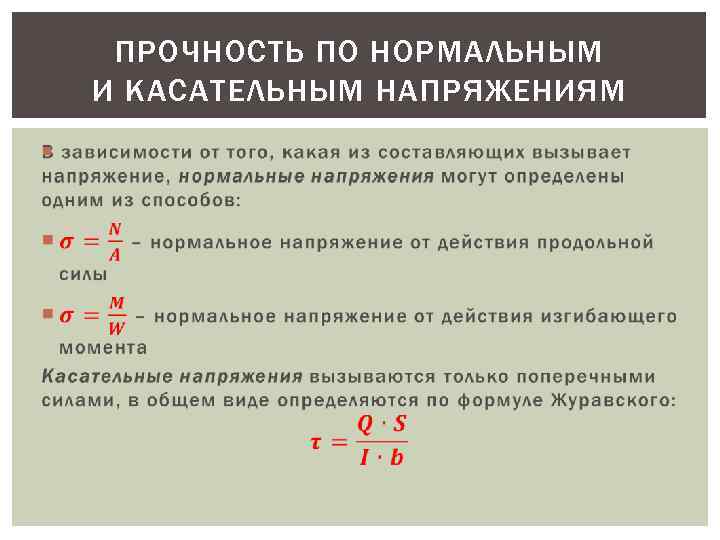 ПРОЧНОСТЬ ПО НОРМАЛЬНЫМ И КАСАТЕЛЬНЫМ НАПРЯЖЕНИЯМ

В зависимости от того, какая из составляющих вызывает напряжение, нормальные напряжения могут определены одним из способов:

$\sigma = \frac{N}{A}$ – нормальное напряжение от действия продольной силы

$\sigma = \frac{M}{W}$ – нормальное напряжение от действия изгибающего момента

Касательные напряжения вызываются только поперечными силами, в общем виде определяются по формуле Журавского:

$\tau = \frac{Q \cdot S}{I \cdot b}$